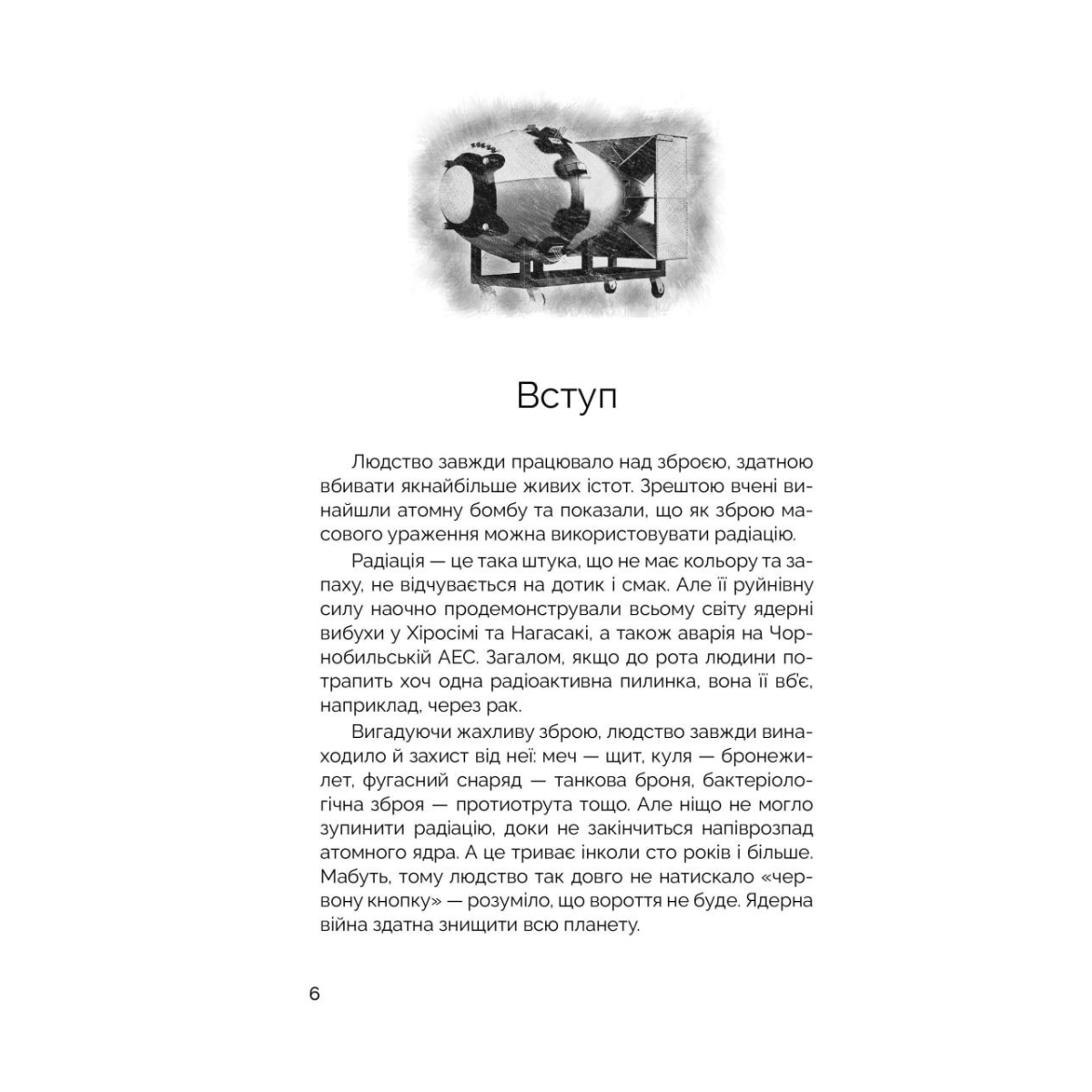 Вступ

Людство завжди працювало над зброєю, здатною вбивати якнайбільше живих істот. Зрештою вчені винайшли атомну бомбу та показали, що як зброю масового ураження можна використовувати радіацію.

Радіація — це така штука, що не має кольору та запаху, не відчувається на дотик і смак. Але її руйнівну силу наочно продемонстрували всьому світу ядерні вибухи у Хіросімі та Нагасакі, а також аварія на Чорнобильській АЕС. Загалом, якщо до рота людини потрапить хоч одна радіоактивна пилинка, вона її вб'є, наприклад, через рак.

Вигадуючи жахливу зброю, людство завжди винаходило й захист від неї: меч — щит, куля — бронежилет, фугасний снаряд — танкова броня, бактеріологічна зброя — протиотрута тощо. Але ніщо не могло зупинити радіацію, доки не закінчиться напіврозпад атомного ядра. А це триває інколи сто років і більше. Мабуть, тому людство так довго не натискало «червону кнопку» — розуміло, що вороття не буде. Ядерна війна здатна знищити всю планету.

6